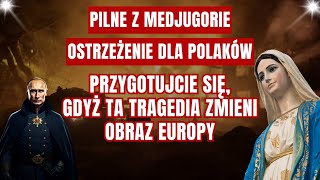 PILNE Z MEDJUGORIE

OSTRZEŻENIE DLA POLAKÓW

PRZYGOTUJCIE SIĘ, GDYŻ TA TRAGEDIA ZMIENI OBRAZ EUROPY